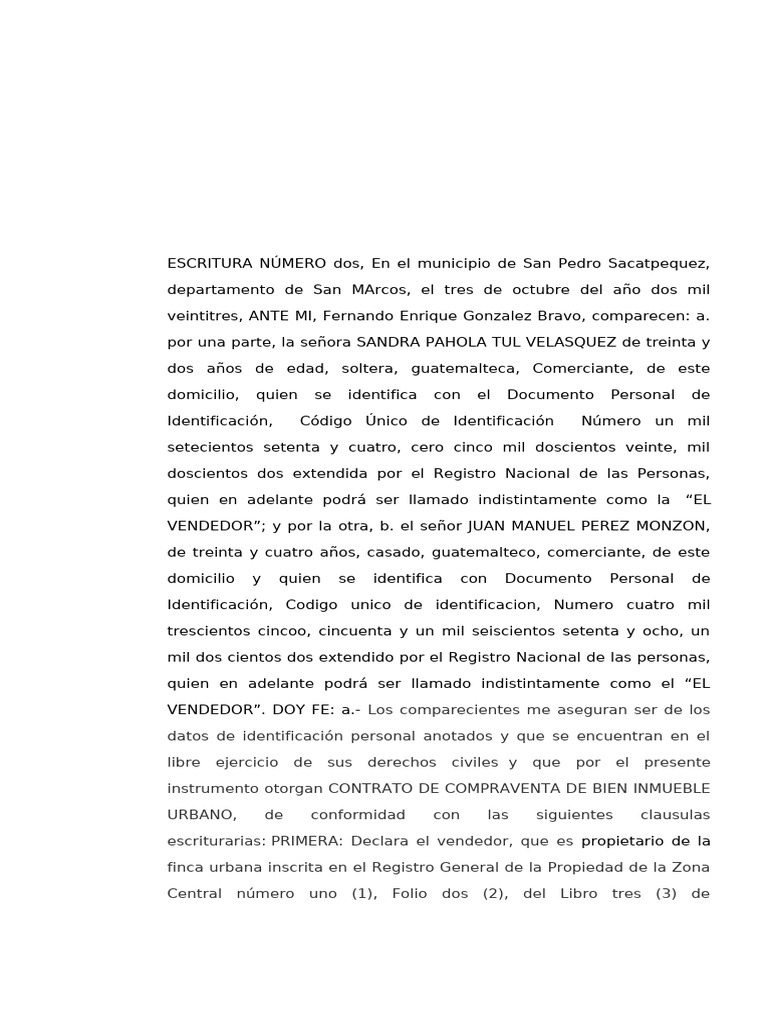 ESCRITURA NÚMERO dos, En el municipio de San Pedro Sacatpequez, departamento de San MArcos, el tres de octubre del año dos mil veintitres, ANTE MI, Fernando Enrique Gonzalez Bravo, comparecen: a. por una parte, la señora SANDRA PAHOLA TUL VELASQUEZ de treinta y dos años de edad, soltera, guatemalteca, Comerciante, de este domicilio, quien se identifica con el Documento Personal de Identificación, Código Único de Identificación Número un mil setecientos setenta y cuatro, cero cinco mil doscientos veinte, mil doscientos dos extendida por el Registro Nacional de las Personas, quien en adelante podrá ser llamado indistintamente como la "EL VENDEDOR"; y por la otra, b. el señor JUAN MANUEL PEREZ MONZON, de treinta y cuatro años, casado, guatemalteco, comerciante, de este domicilio y quien se identifica con Documento Personal de Identificación, Codigo unico de identificacion, Numero cuatro mil trescientos cincoo, cincuenta y un mil seiscientos setenta y ocho, un mil dos cientos dos extendido por el Registro Nacional de las personas, quien en adelante podrá ser llamado indistintamente como el "EL VENDEDOR". DOY FE: a.- Los comparecientes me aseguran ser de los datos de identificación personal anotados y que se encuentran en el libre ejercicio de sus derechos civiles y que por el presente instrumento otorgan CONTRATO DE COMPRAVENTA DE BIEN INMUEBLE URBANO, de conformidad con las siguientes clausulas escriturarias: PRIMERA: Declara el vendedor, que es propietario de la finca urbana inscrita en el Registro General de la Propiedad de la Zona Central número uno (1), Folio dos (2), del Libro tres (3) de